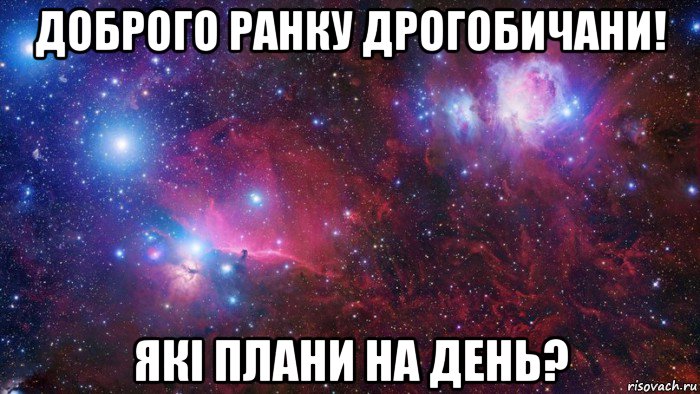 ДОБРОГО РАНКУ ДРОГОБИЧАНИ!

ЯКІ ПЛАНИ НА ДЕНЬ?

risovach.ru